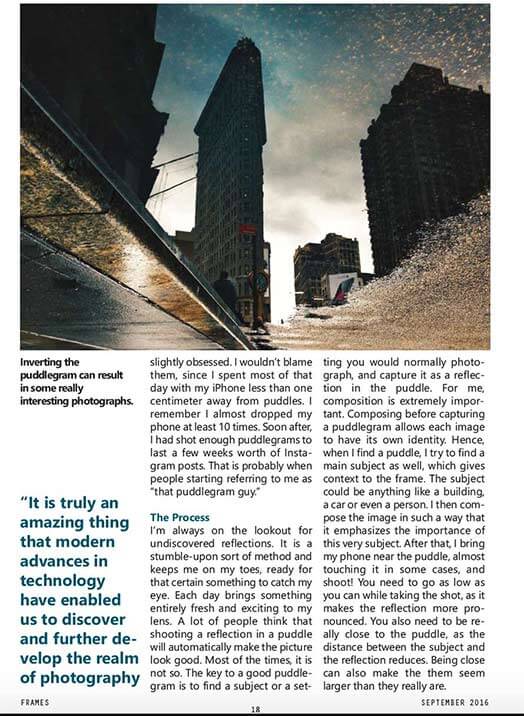 Inverting the puddlegram can result in some really interesting photographs.

"It is truly an amazing thing that modern advances in technology have enabled us to discover and further develop the realm of photography

slightly obsessed. I wouldn't blame them, since I spent most of that day with my iPhone less than one centimeter away from puddles. I remember I almost dropped my phone at least 10 times. Soon after, I had shot enough puddlegrams to last a few weeks worth of Instagram posts. That is probably when people starting referring to me as "that puddlegram guy."

The Process
I'm always on the lookout for undiscovered reflections. It is a stumble-upon sort of method and keeps me on my toes, ready for that certain something to catch my eye. Each day brings something entirely fresh and exciting to my lens. A lot of people think that shooting a reflection in a puddle will automatically make the picture look good. Most of the times, it is not so. The key to a good puddlegram is to find a subject or a setting you would normally photograph, and capture it as a reflection in the puddle. For me, composition is extremely important. Composing before capturing a puddlegram allows each image to have its own identity. Hence, when I find a puddle, I try to find a main subject as well, which gives context to the frame. The subject could be anything like a building, a car or even a person. I then compose the image in such a way that it emphasizes the importance of this very subject. After that, I bring my phone near the puddle, almost touching it in some cases, and shoot! You need to go as low as you can while taking the shot, as it makes the reflection more pronounced. You also need to be really close to the puddle, as the distance between the subject and the reflection reduces. Being close can also make the them seem larger than they really are.

FRAMES
18
SEPTEMBER 2016